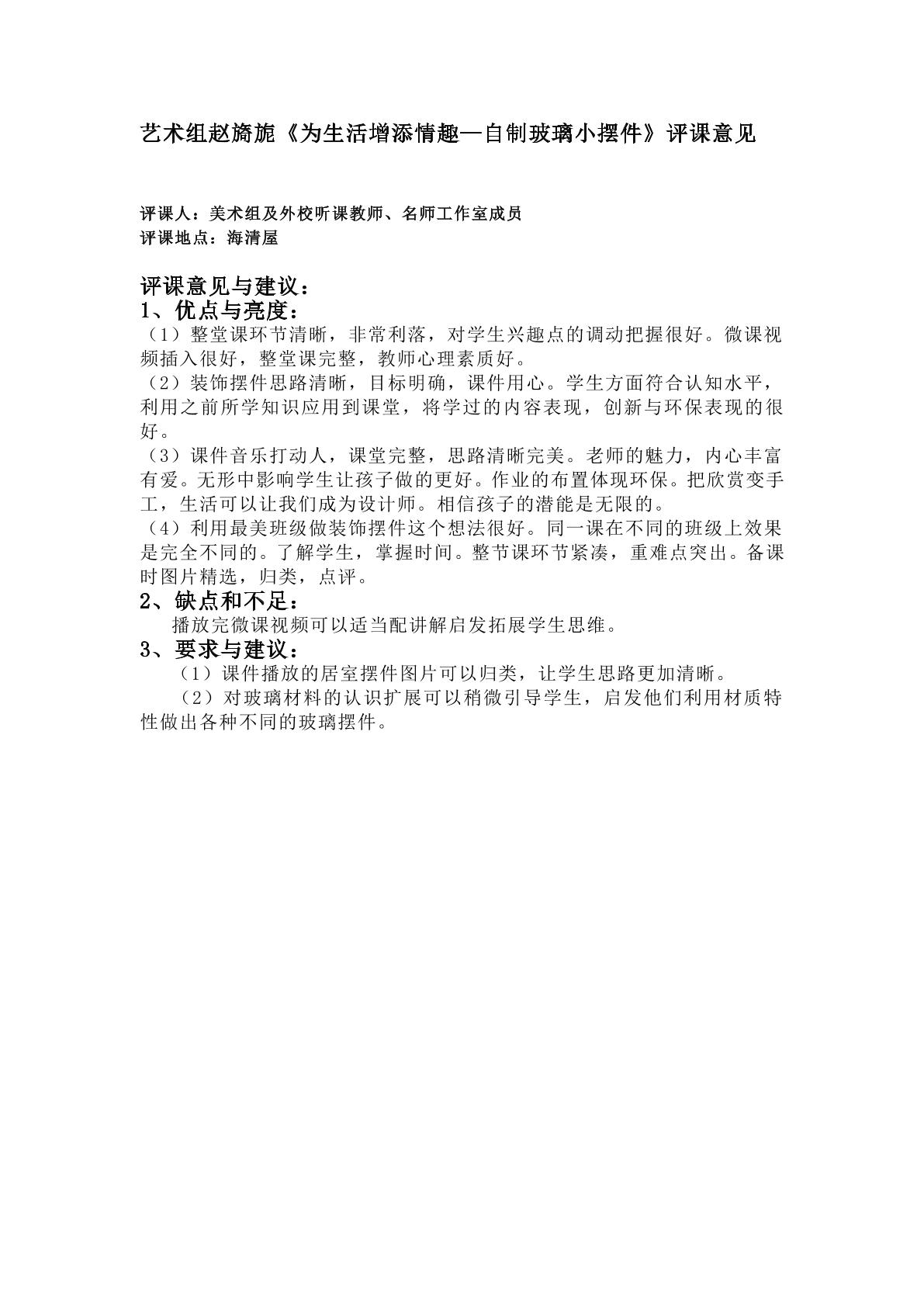 艺术组赵旖旎《为生活增添情趣—自制玻璃小摆件》评课意见

评课人：美术组及外校听课教师、名师工作室成员
评课地点：海清屋

评课意见与建议：
1、优点与亮度：
（1）整堂课环节清晰，非常利落，对学生兴趣点的调动把握很好。微课视频插入很好，整堂课完整，教师心理素质好。
（2）装饰摆件思路清晰，目标明确，课件用心。学生方面符合认知水平，利用之前所学知识应用到课堂，将学过的内容表现，创新与环保表现的很好。
（3）课件音乐打动人，课堂完整，思路清晰完美。老师的魅力，内心丰富有爱。无形中影响学生让孩子做的更好。作业的布置体现环保。把欣赏变手工，生活可以让我们成为设计师。相信孩子的潜能是无限的。
（4）利用最美班级做装饰摆件这个想法很好。同一课在不同的班级上效果是完全不同的。了解学生，掌握时间。整节课环节紧凑，重难点突出。备课时图片精选，归类，点评。
2、缺点和不足：
播放完微课视频可以适当配讲解启发拓展学生思维。
3、要求与建议：
（1）课件播放的居室摆件图片可以归类，让学生思路更加清晰。
（2）对玻璃材料的认识扩展可以稍微引导学生，启发他们利用材质特性做出各种不同的玻璃摆件。